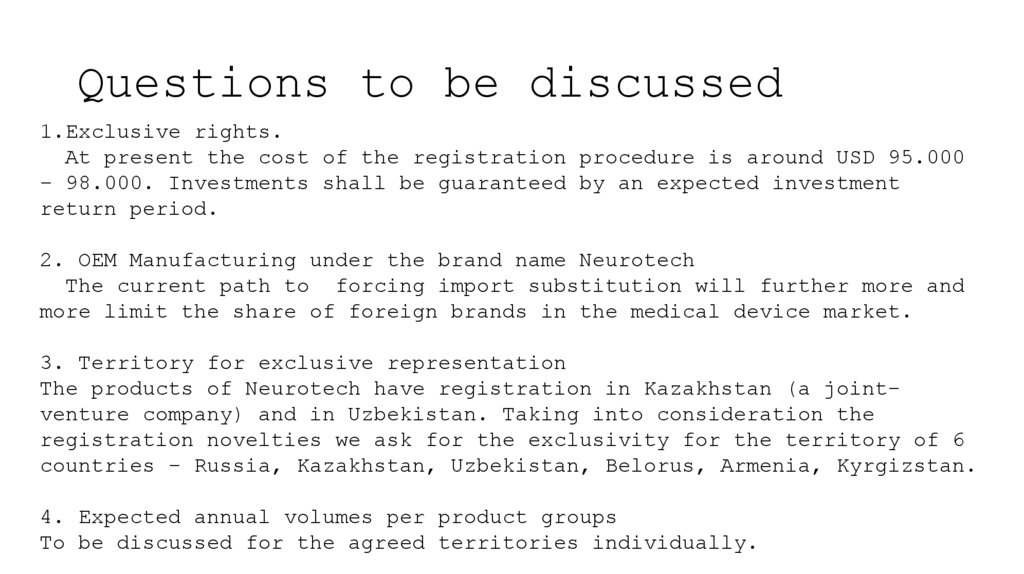 Questions to be discussed

1.Exclusive rights.

At present the cost of the registration procedure is around USD 95.000 - 98.000. Investments shall be guaranteed by an expected investment return period.

2. OEM Manufacturing under the brand name Neurotech

The current path to forcing import substitution will further more and more limit the share of foreign brands in the medical device market.

3. Territory for exclusive representation

The products of Neurotech have registration in Kazakhstan (a joint-venture company) and in Uzbekistan. Taking into consideration the registration novelties we ask for the exclusivity for the territory of 6 countries - Russia, Kazakhstan, Uzbekistan, Belorus, Armenia, Kyrgizstan.

4. Expected annual volumes per product groups

To be discussed for the agreed territories individually.